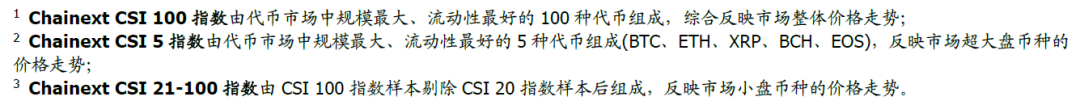 $^1$ **Chainext CSI 100 指数**由代币市场中规模最大、流动性最好的 100 种代币组成，综合反映市场整体价格走势；
$^2$ **Chainext CSI 5 指数**由代币市场中规模最大、流动性最好的 5 种代币组成(BTC、ETH、XRP、BCH、EOS)，反映市场超大盘币种的价格走势；
$^3$ **Chainext CSI 21-100 指数**由 CSI 100 指数样本剔除 CSI 20 指数样本后组成，反映市场小盘币种的价格走势。